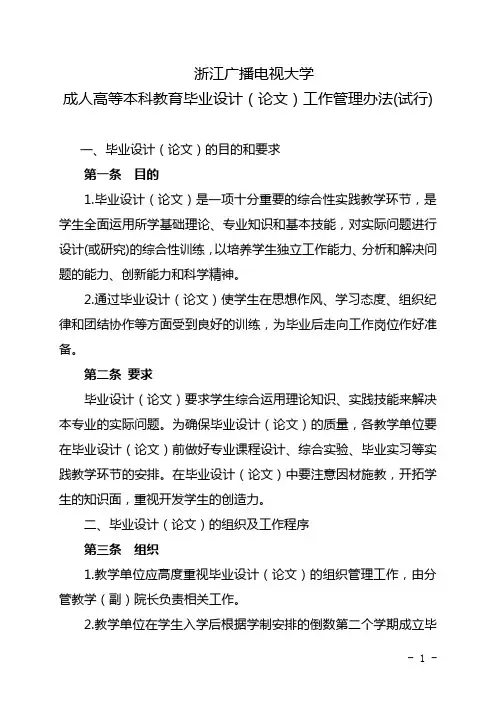 浙江广播电视大学
成人高等本科教育毕业设计（论文）工作管理办法(试行)

一、毕业设计（论文）的目的和要求

第一条 目的

1.毕业设计（论文）是一项十分重要的综合性实践教学环节，是学生全面运用所学基础理论、专业知识和基本技能，对实际问题进行设计(或研究)的综合性训练，以培养学生独立工作能力、分析和解决问题的能力、创新能力和科学精神。

2.通过毕业设计（论文）使学生在思想作风、学习态度、组织纪律和团结协作等方面受到良好的训练，为毕业后走向工作岗位作好准备。

第二条 要求

毕业设计（论文）要求学生综合运用理论知识、实践技能来解决本专业的实际问题。为确保毕业设计（论文）的质量，各教学单位要在毕业设计（论文）前做好专业课程设计、综合实验、毕业实习等实践教学环节的安排。在毕业设计（论文）中要注意因材施教，开拓学生的知识面，重视开发学生的创造力。

二、毕业设计（论文）的组织及工作程序

第三条 组织

1.教学单位应高度重视毕业设计（论文）的组织管理工作，由分管教学（副）院长负责相关工作。

2.教学单位在学生入学后根据学制安排的倒数第二个学期成立毕

- 1 -